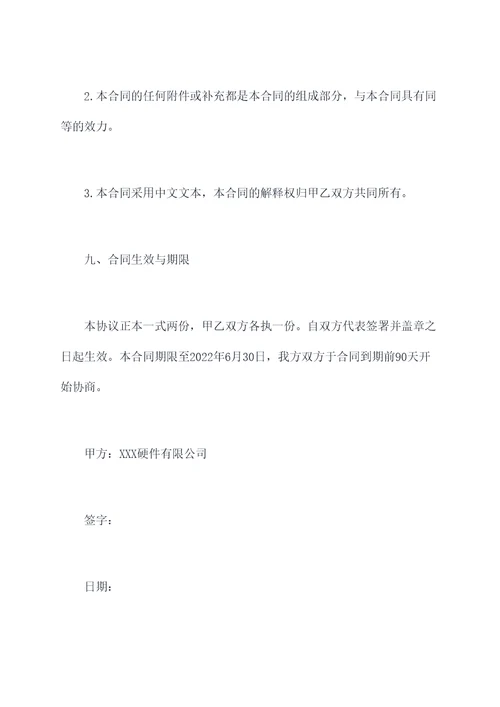 2.本合同的任何附件或补充都是本合同的组成部分，与本合同具有同等的效力。

3.本合同采用中文文本，本合同的解释权归甲乙双方共同所有。

九、合同生效与期限

本协议正本一式两份，甲乙双方各执一份。自双方代表签署并盖章之日起生效。本合同期限至2022年6月30日，我方双方于合同到期前90天开始协商。

甲方：XXX硬件有限公司

签字：

日期：